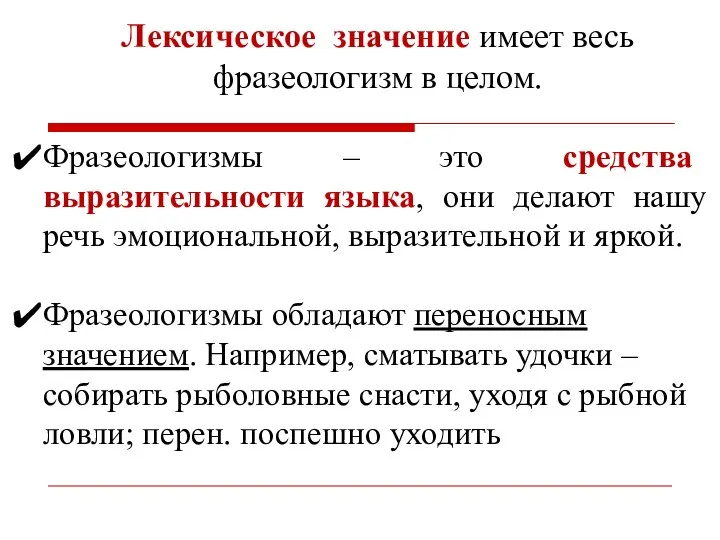 Лексическое значение имеет весь фразеологизм в целом.

✔Фразеологизмы – это средства выразительности языка, они делают нашу речь эмоциональной, выразительной и яркой.

✔Фразеологизмы обладают переносным значением. Например, сматывать удочки – собирать рыболовные снасти, уходя с рыбной ловли; перен. поспешно уходить